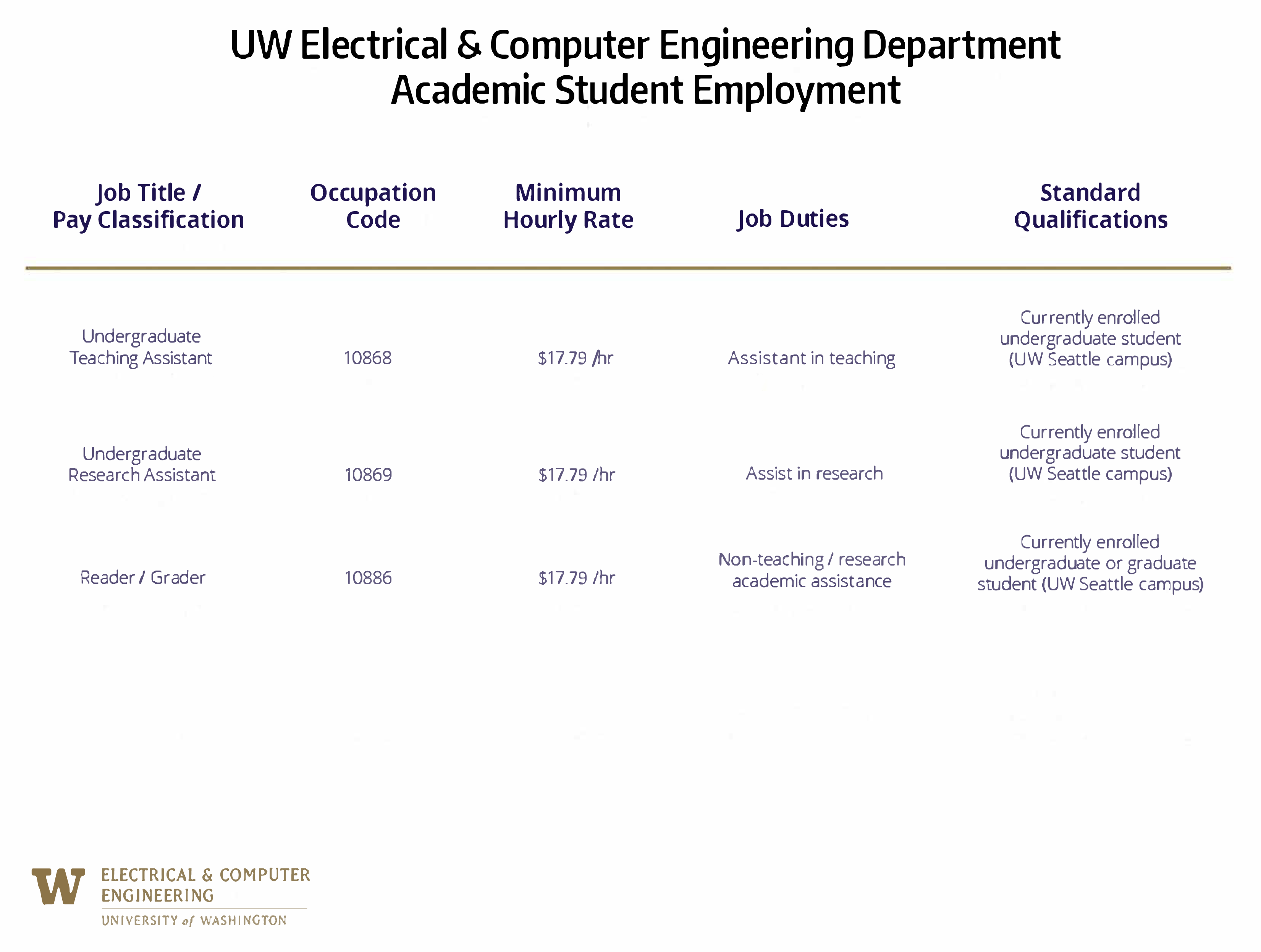 UW Electrical & Computer Engineering Department
Academic Student Employment

| Job Title / Pay Classification | Occupation Code | Minimum Hourly Rate | Job Duties | Standard Qualifications |
|---|---|---|---|---|
| Undergraduate Teaching Assistant | 10868 | \$17.79 /hr | Assistant in teaching | Currently enrolled undergraduate student (UW Seattle campus) |
| Undergraduate Research Assistant | 10869 | \$17.79 /hr | Assist in research | Currently enrolled undergraduate student (UW Seattle campus) |
| Reader / Grader | 10886 | \$17.79 /hr | Non-teaching / research academic assistance | Currently enrolled undergraduate or graduate student (UW Seattle campus) |

W ELECTRICAL & COMPUTER ENGINEERING
UNIVERSITY of WASHINGTON